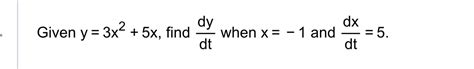 Given $y = 3x^2 + 5x$, find $\frac{dy}{dt}$ when $x = -1$ and $\frac{dx}{dt} = 5$.